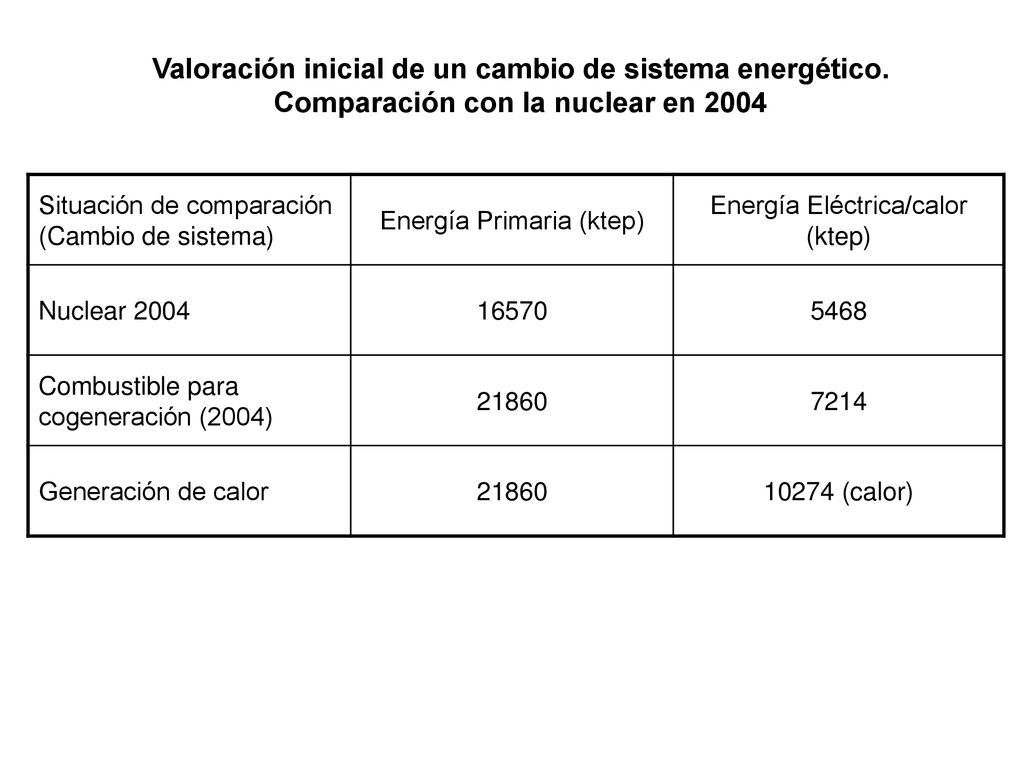 Valoración inicial de un cambio de sistema energético.
Comparación con la nuclear en 2004

| Situación de comparación (Cambio de sistema) | Energía Primaria (ktep) | Energía Eléctrica/calor (ktep) |
|---|---|---|
| Nuclear 2004 | 16570 | 5468 |
| Combustible para cogeneración (2004) | 21860 | 7214 |
| Generación de calor | 21860 | 10274 (calor) |